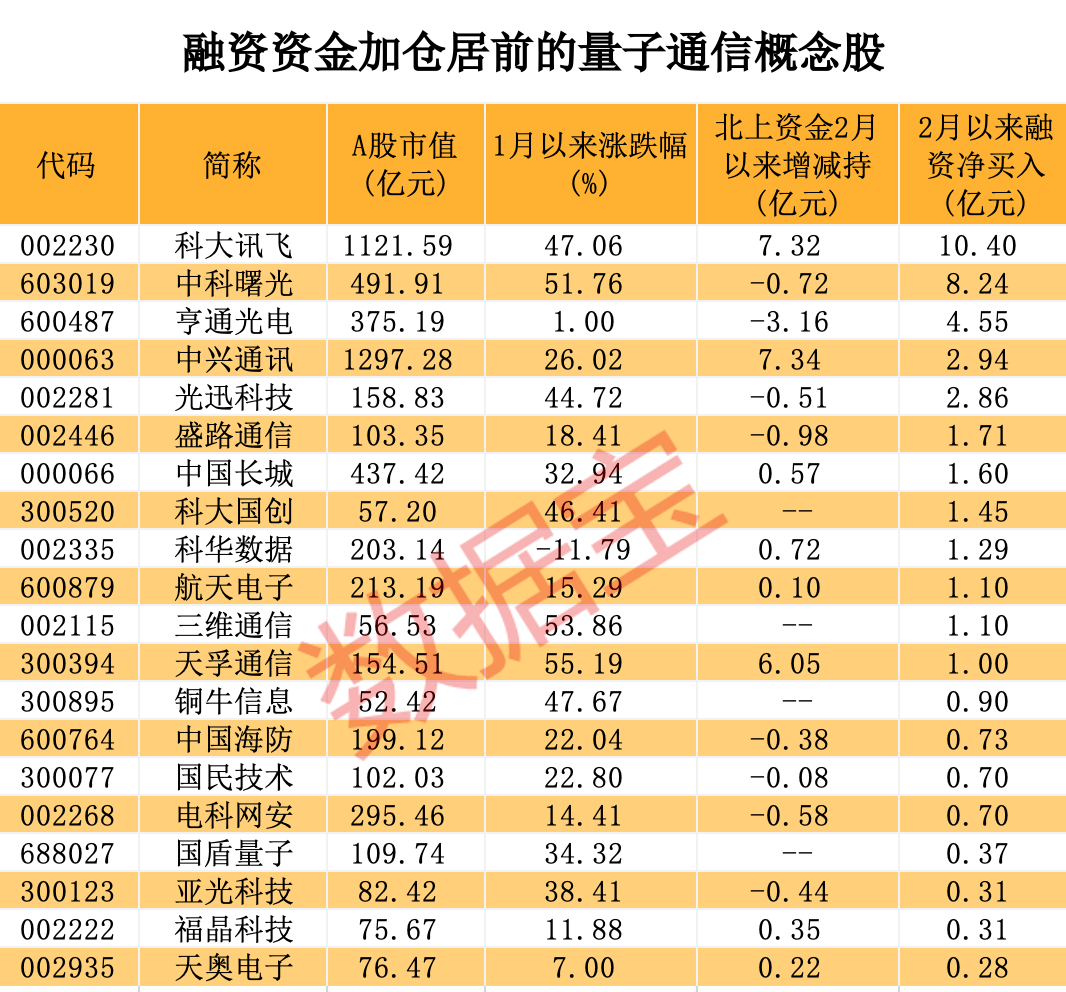 融资资金加仓居前的量子通信概念股

| 代码 | 简称 | A股市值(亿元) | 1月以来涨跌幅(%) | 北上资金2月以来增减持(亿元) | 2月以来融资净买入(亿元) |
|---|---|---|---|---|---|
| 002230 | 科大讯飞 | 1121.59 | 47.06 | 7.32 | 10.40 |
| 603019 | 中科曙光 | 491.91 | 51.76 | -0.72 | 8.24 |
| 600487 | 亨通光电 | 375.19 | 1.00 | -3.16 | 4.55 |
| 000063 | 中兴通讯 | 1297.28 | 26.02 | 7.34 | 2.94 |
| 002281 | 光迅科技 | 158.83 | 44.72 | -0.51 | 2.86 |
| 002446 | 盛路通信 | 103.35 | 18.41 | -0.98 | 1.71 |
| 000066 | 中国长城 | 437.42 | 32.94 | 0.57 | 1.60 |
| 300520 | 科大国创 | 57.20 | 46.41 | -- | 1.45 |
| 002335 | 科华数据 | 203.14 | -11.79 | 0.72 | 1.29 |
| 600879 | 航天电子 | 213.19 | 15.29 | 0.10 | 1.10 |
| 002115 | 三维通信 | 56.53 | 53.86 | -- | 1.10 |
| 300394 | 天孚通信 | 154.51 | 55.19 | 6.05 | 1.00 |
| 300895 | 铜牛信息 | 52.42 | 47.67 | -- | 0.90 |
| 600764 | 中国海防 | 199.12 | 22.04 | -0.38 | 0.73 |
| 300077 | 国民技术 | 102.03 | 22.80 | -0.08 | 0.70 |
| 002268 | 电科网安 | 295.46 | 14.41 | -0.58 | 0.70 |
| 688027 | 国盾量子 | 109.74 | 34.32 | -- | 0.37 |
| 300123 | 亚光科技 | 82.42 | 38.41 | -0.44 | 0.31 |
| 002222 | 福晶科技 | 75.67 | 11.88 | 0.35 | 0.31 |
| 002935 | 天奥电子 | 76.47 | 7.00 | 0.22 | 0.28 |

数据宝